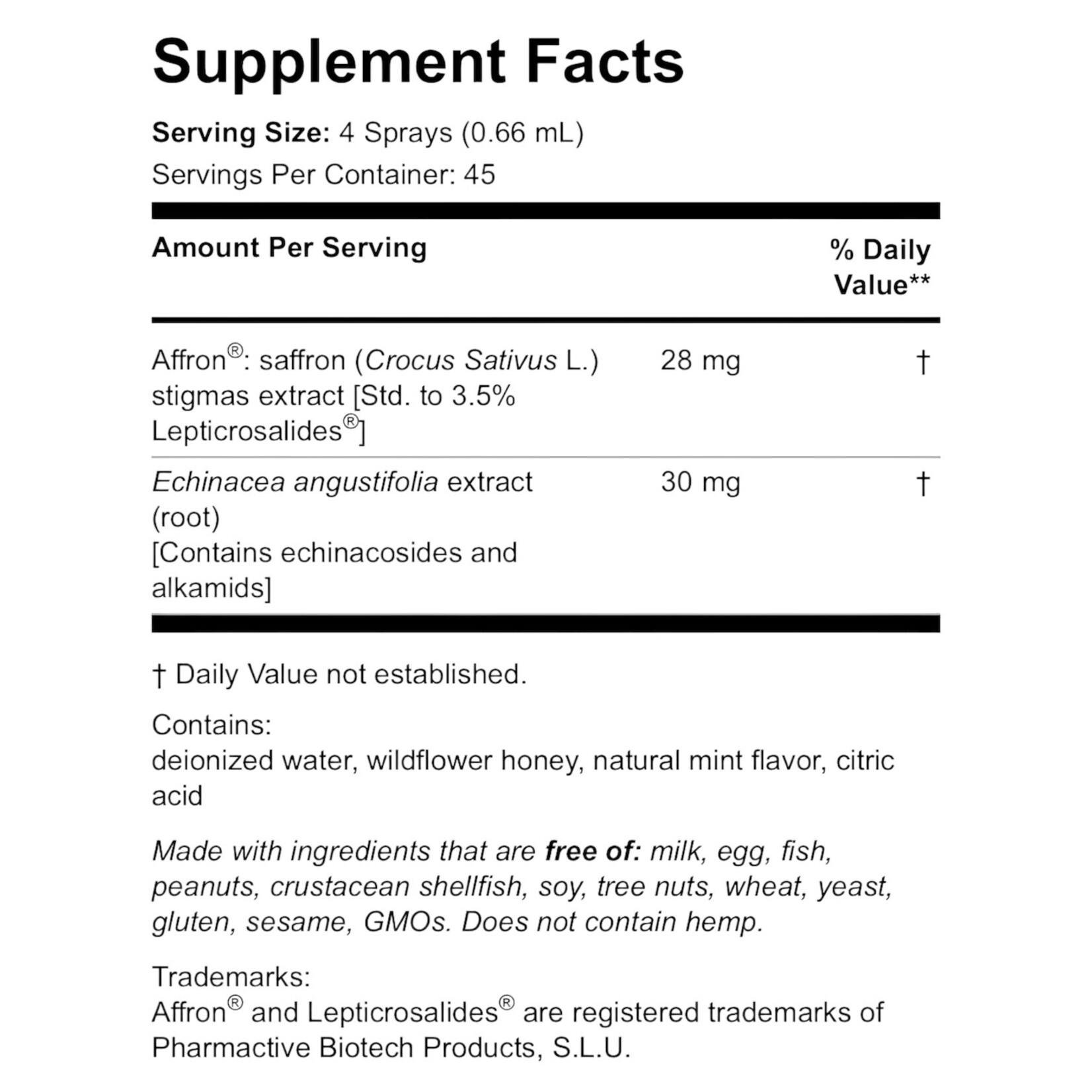 Supplement Facts

Serving Size: 4 Sprays (0.66 mL)
Servings Per Container: 45

| Amount Per Serving | | % Daily Value** |
|---|---|---|
| Affron®: saffron (Crocus Sativus L.) stigmas extract [Std. to 3.5% Lepticrosalides®] | 28 mg | † |
| Echinacea angustifolia extract (root) [Contains echinacosides and alkamids] | 30 mg | † |

† Daily Value not established.

Contains:
deionized water, wildflower honey, natural mint flavor, citric acid

Made with ingredients that are free of: milk, egg, fish, peanuts, crustacean shellfish, soy, tree nuts, wheat, yeast, gluten, sesame, GMOs. Does not contain hemp.

Trademarks:
Affron® and Lepticrosalides® are registered trademarks of Pharmactive Biotech Products, S.L.U.